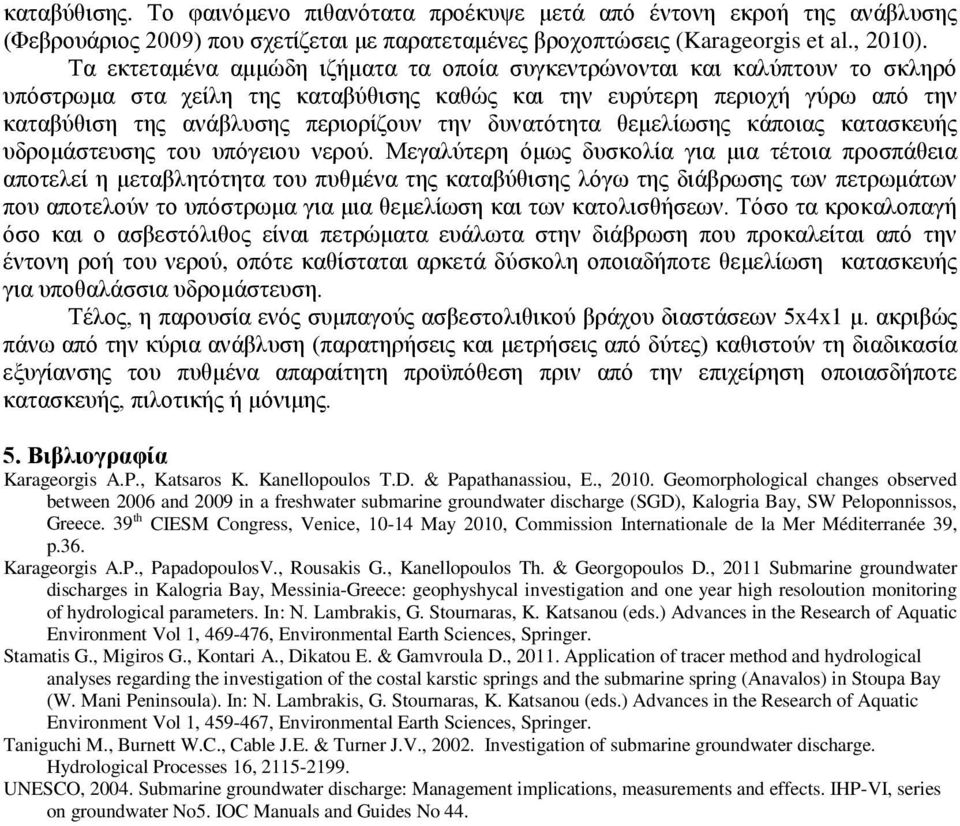 καταβύθισης. Το φαινόμενο πιθανότατα προέκυψε μετά από έντονη εκροή της ανάβλυσης (Φεβρουάριος 2009) που σχετίζεται με παρατεταμένες βροχοπτώσεις (Karageorgis et al., 2010).

Τα εκτεταμένα αμμώδη ιζήματα τα οποία συγκεντρώνονται και καλύπτουν το σκληρό υπόστρωμα στα χείλη της καταβύθισης καθώς και την ευρύτερη περιοχή γύρω από την καταβύθιση της ανάβλυσης περιορίζουν την δυνατότητα θεμελίωσης κάποιας κατασκευής υδρομάστευσης του υπόγειου νερού. Μεγαλύτερη όμως δυσκολία για μια τέτοια προσπάθεια αποτελεί η μεταβλητότητα του πυθμένα της καταβύθισης λόγω της διάβρωσης των πετρωμάτων που αποτελούν το υπόστρωμα για μια θεμελίωση και των κατολισθήσεων. Τόσο τα κροκαλοπαγή όσο και ο ασβεστόλιθος είναι πετρώματα ευάλωτα στην διάβρωση που προκαλείται από την έντονη ροή του νερού, οπότε καθίσταται αρκετά δύσκολη οποιαδήποτε θεμελίωση κατασκευής για υποθαλάσσια υδρομάστευση.

Τέλος, η παρουσία ενός συμπαγούς ασβεστολιθικού βράχου διαστάσεων 5x4x1 μ. ακριβώς πάνω από την κύρια ανάβλυση (παρατηρήσεις και μετρήσεις από δύτες) καθιστούν τη διαδικασία εξυγίανσης του πυθμένα απαραίτητη προϋπόθεση πριν από την επιχείρηση οποιασδήποτε κατασκευής, πιλοτικής ή μόνιμης.

5. Βιβλιογραφία

Karageorgis A.P., Katsaros K. Kanellopoulos T.D. & Papathanassiou, E., 2010. Geomorphological changes observed between 2006 and 2009 in a freshwater submarine groundwater discharge (SGD), Kalogria Bay, SW Peloponnissos, Greece. 39$^{th}$ CIESM Congress, Venice, 10-14 May 2010, Commission Internationale de la Mer Méditerranée 39, p.36.

Karageorgis A.P., PapadopoulosV., Rousakis G., Kanellopoulos Th. & Georgopoulos D., 2011 Submarine groundwater discharges in Kalogria Bay, Messinia-Greece: geophyshycal investigation and one year high resoloution monitoring of hydrological parameters. In: N. Lambrakis, G. Stournaras, K. Katsanou (eds.) Advances in the Research of Aquatic Environment Vol 1, 469-476, Environmental Earth Sciences, Springer.

Stamatis G., Migiros G., Kontari A., Dikatou E. & Gamvroula D., 2011. Application of tracer method and hydrological analyses regarding the investigation of the costal karstic springs and the submarine spring (Anavalos) in Stoupa Bay (W. Mani Peninsoula). In: N. Lambrakis, G. Stournaras, K. Katsanou (eds.) Advances in the Research of Aquatic Environment Vol 1, 459-467, Environmental Earth Sciences, Springer.

Taniguchi M., Burnett W.C., Cable J.E. & Turner J.V., 2002. Investigation of submarine groundwater discharge. Hydrological Processes 16, 2115-2199.

UNESCO, 2004. Submarine groundwater discharge: Management implications, measurements and effects. IHP-VI, series on groundwater No5. IOC Manuals and Guides No 44.